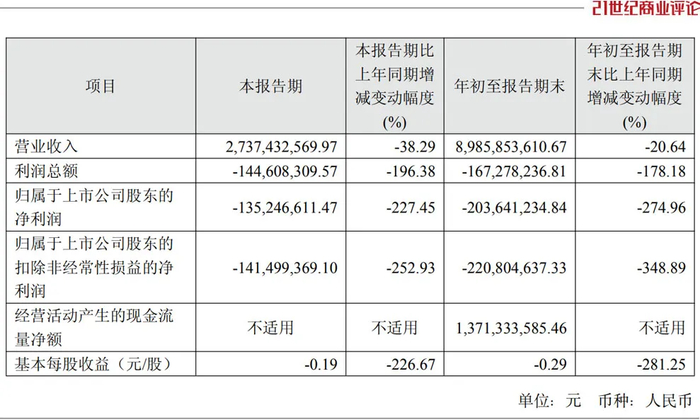 21世纪商业评论

| 项目 | 本报告期 | 本报告期比上年同期增减变动幅度(%) | 年初至报告期末 | 年初至报告期末比上年同期增减变动幅度(%) |
|---|---|---|---|---|
| 营业收入 | 2,737,432,569.97 | -38.29 | 8,985,853,610.67 | -20.64 |
| 利润总额 | -144,608,309.57 | -196.38 | -167,278,236.81 | -178.18 |
| 归属于上市公司股东的净利润 | -135,246,611.47 | -227.45 | -203,641,234.84 | -274.96 |
| 归属于上市公司股东的扣除非经常性损益的净利润 | -141,499,369.10 | -252.93 | -220,804,637.33 | -348.89 |
| 经营活动产生的现金流量净额 | 不适用 | 不适用 | 1,371,333,585.46 | 不适用 |
| 基本每股收益(元/股) | -0.19 | -226.67 | -0.29 | -281.25 |

单位:元 币种:人民币